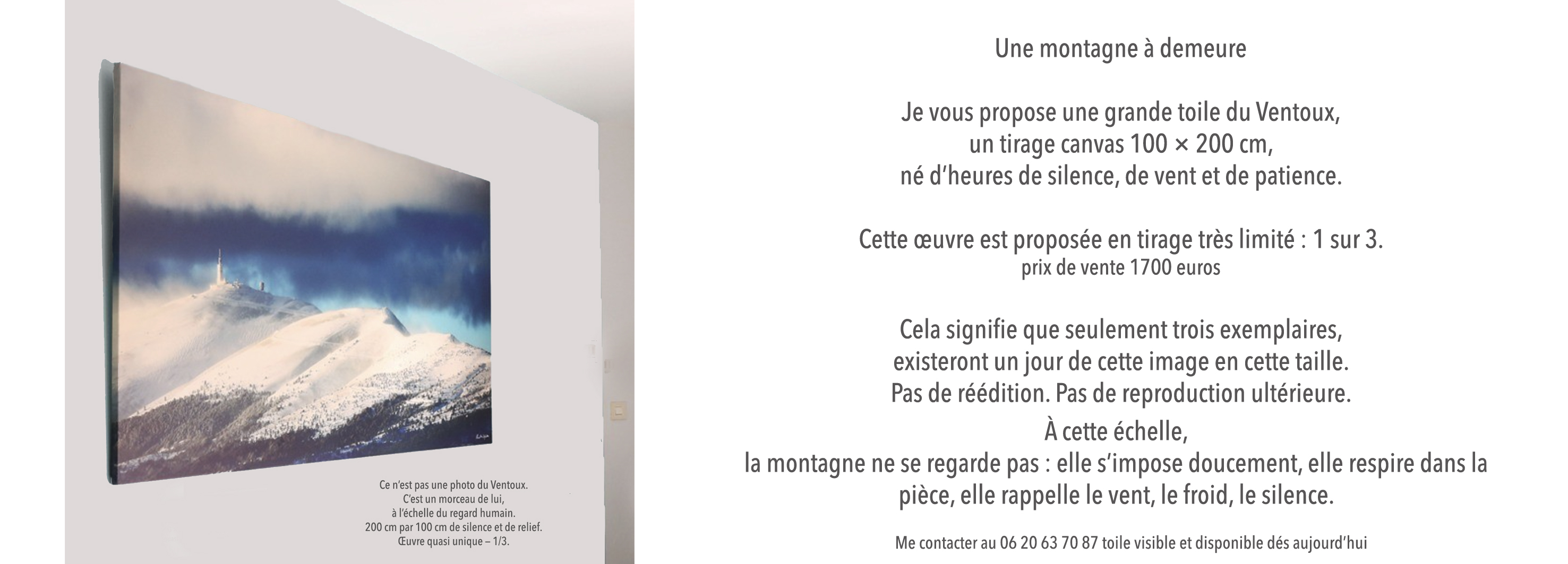 Ce n'est pas une photo du Ventoux.
C'est un morceau de lui,
à l'échelle du regard humain.
200 cm par 100 cm de silence et de relief.
Œuvre quasi unique – 1/3.

Une montagne à demeure

Je vous propose une grande toile du Ventoux,
un tirage canvas 100 × 200 cm,
né d'heures de silence, de vent et de patience.

Cette œuvre est proposée en tirage très limité : 1 sur 3.
prix de vente 1700 euros

Cela signifie que seulement trois exemplaires,
existeront un jour de cette image en cette taille.
Pas de réédition. Pas de reproduction ultérieure.
À cette échelle,
la montagne ne se regarde pas : elle s'impose doucement, elle respire dans la pièce, elle rappelle le vent, le froid, le silence.

Me contacter au 06 20 63 70 87 toile visible et disponible dés aujourd'hui